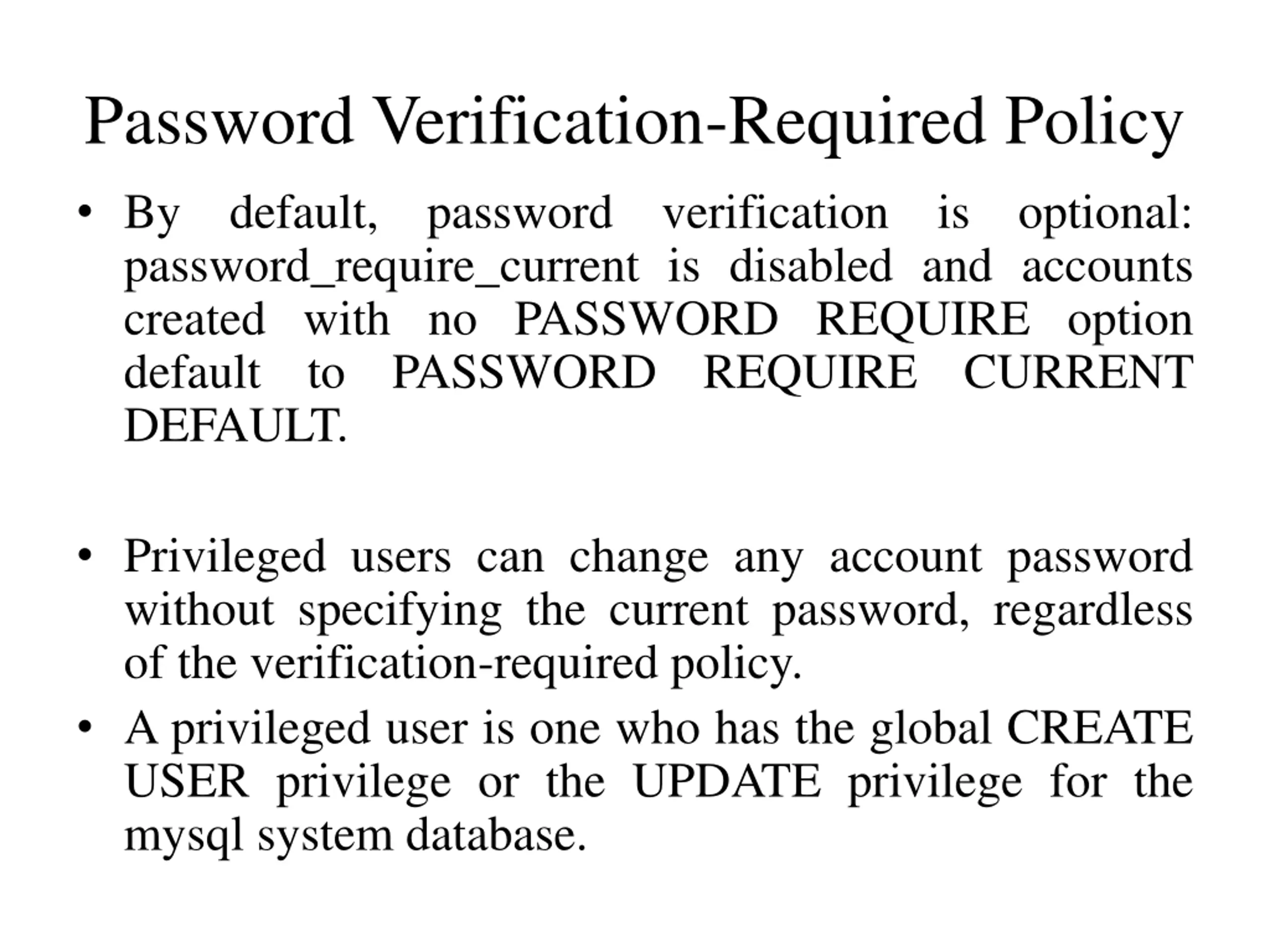 Password Verification-Required Policy

• By default, password verification is optional: password_require_current is disabled and accounts created with no PASSWORD REQUIRE option default to PASSWORD REQUIRE CURRENT DEFAULT.

• Privileged users can change any account password without specifying the current password, regardless of the verification-required policy.

• A privileged user is one who has the global CREATE USER privilege or the UPDATE privilege for the mysql system database.